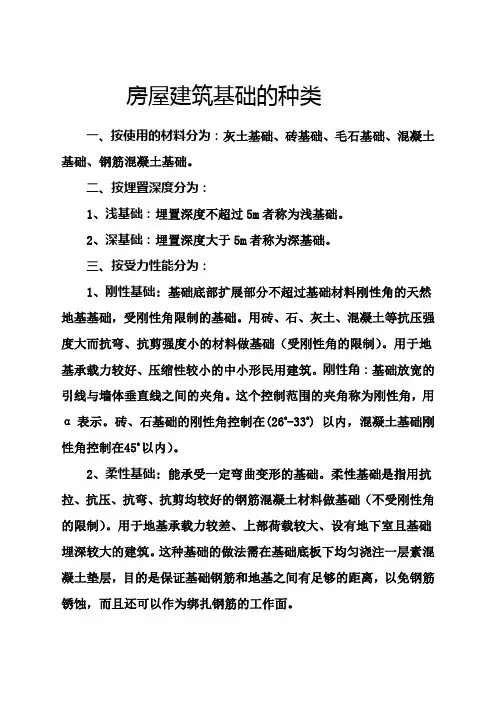 房屋建筑基础的种类

一、按使用的材料分为：灰土基础、砖基础、毛石基础、混凝土基础、钢筋混凝土基础。

二、按埋置深度分为：

1、浅基础：埋置深度不超过 5m 者称为浅基础。

2、深基础：埋置深度大于 5m 者称为深基础。

三、按受力性能分为：

1、刚性基础：基础底部扩展部分不超过基础材料刚性角的天然地基基础，受刚性角限制的基础。用砖、石、灰土、混凝土等抗压强度大而抗弯、抗剪强度小的材料做基础（受刚性角的限制）。用于地基承载力较好、压缩性较小的中小形民用建筑。刚性角：基础放宽的引线与墙体垂直线之间的夹角。这个控制范围的夹角称为刚性角，用 α 表示。砖、石基础的刚性角控制在(26°-33°) 以内，混凝土基础刚性角控制在45°以内)。

2、柔性基础：能承受一定弯曲变形的基础。柔性基础是指用抗拉、抗压、抗弯、抗剪均较好的钢筋混凝土材料做基础（不受刚性角的限制）。用于地基承载力较差、上部荷载较大、设有地下室且基础埋深较大的建筑。这种基础的做法需在基础底板下均匀浇注一层素混凝土垫层，目的是保证基础钢筋和地基之间有足够的距离，以免钢筋锈蚀，而且还可以作为绑扎钢筋的工作面。